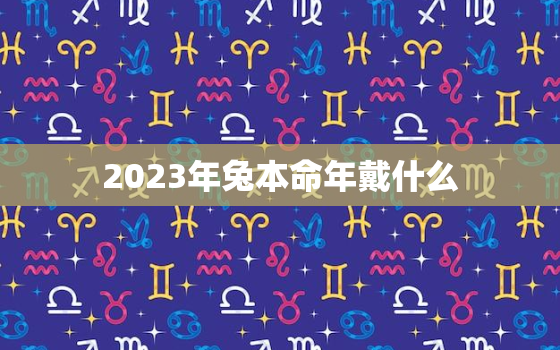 2023年兔本命年戴什么